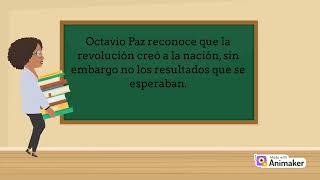 Octavio Paz reconoce que la revolución creo a la nación, sin embargo no los resultados que se esperaban.

Made with Animaker